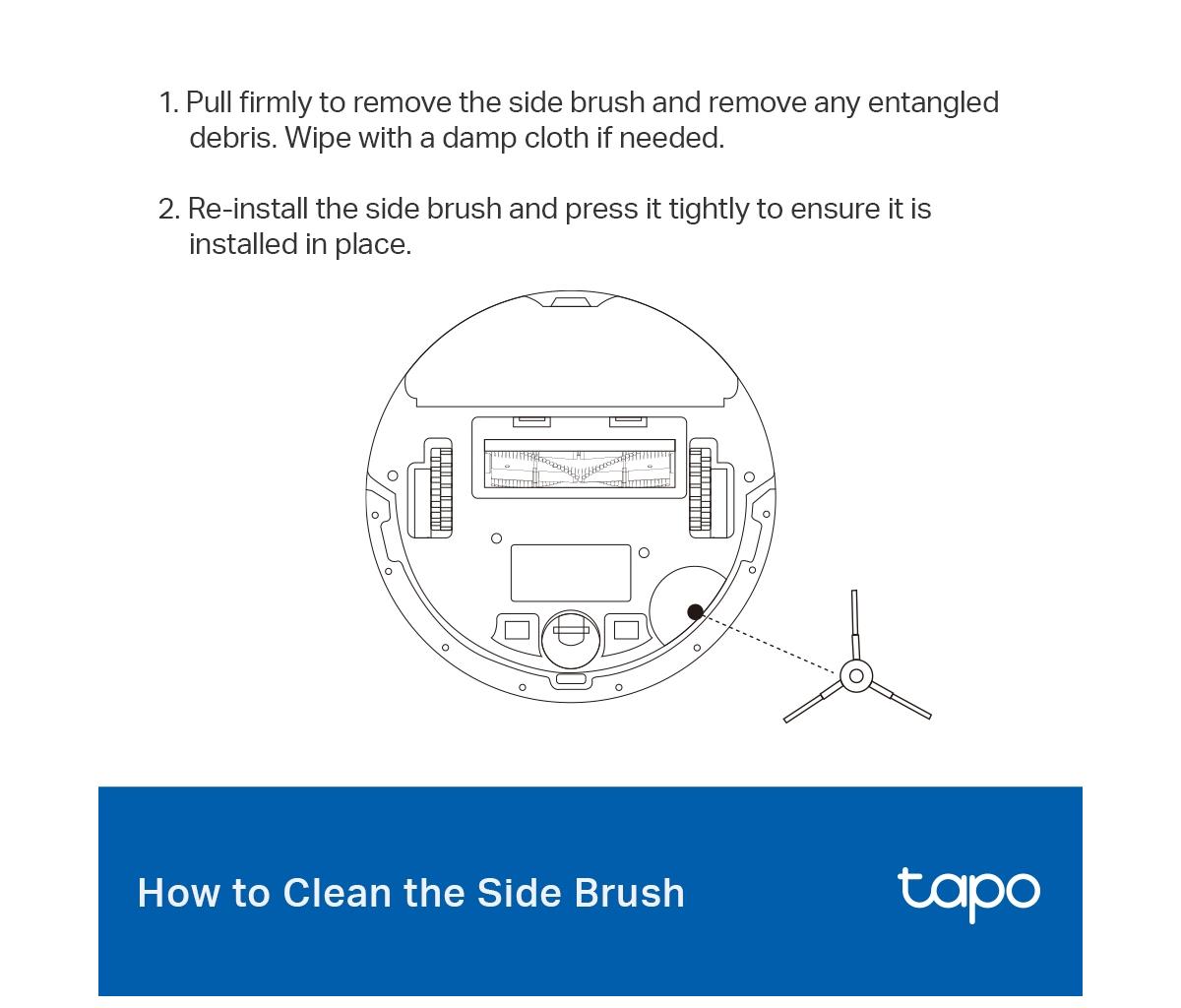 1. Pull firmly to remove the side brush and remove any entangled debris. Wipe with a damp cloth if needed.

2. Re-install the side brush and press it tightly to ensure it is installed in place.

How to Clean the Side Brush

tapo